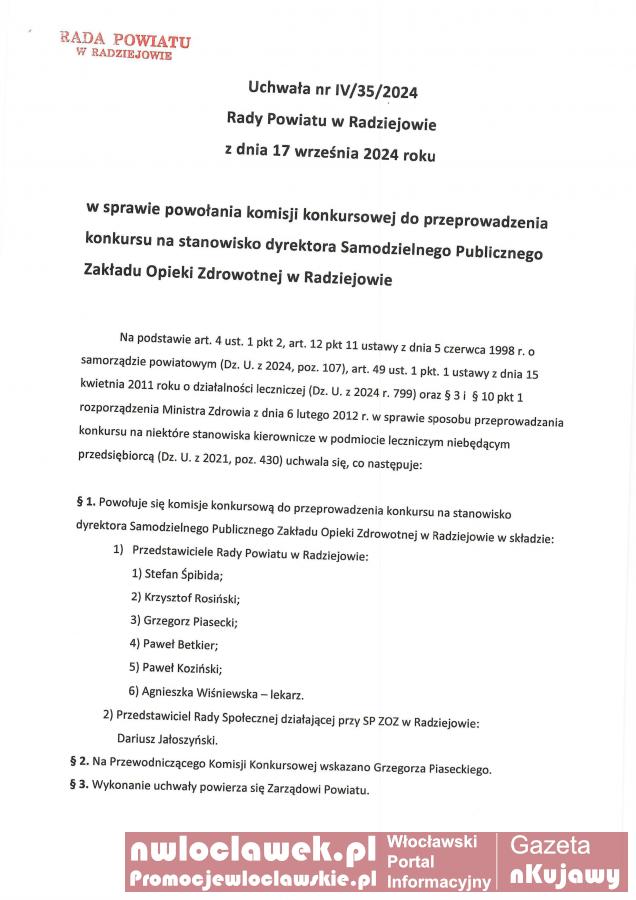 RADA POWIATU
W RADZIEJOWIE

Uchwała nr IV/35/2024
Rady Powiatu w Radziejowie
z dnia 17 września 2024 roku

w sprawie powołania komisji konkursowej do przeprowadzenia konkursu na stanowisko dyrektora Samodzielnego Publicznego Zakładu Opieki Zdrowotnej w Radziejowie

Na podstawie art. 4 ust. 1 pkt 2, art. 12 pkt 11 ustawy z dnia 5 czerwca 1998 r. o samorządzie powiatowym (Dz. U. z 2024, poz. 107), art. 49 ust. 1 pkt. 1 ustawy z dnia 15 kwietnia 2011 roku o działalności leczniczej (Dz. U. z 2024 r. 799) oraz § 3 i § 10 pkt 1 rozporządzenia Ministra Zdrowia z dnia 6 lutego 2012 r. w sprawie sposobu przeprowadzania konkursu na niektóre stanowiska kierownicze w podmiocie leczniczym niebędącym przedsiębiorcą (Dz. U. z 2021, poz. 430) uchwala się, co następuje:

§ 1. Powołuje się komisje konkursową do przeprowadzenia konkursu na stanowisko dyrektora Samodzielnego Publicznego Zakładu Opieki Zdrowotnej w Radziejowie w składzie:
1) Przedstawiciele Rady Powiatu w Radziejowie:
1) Stefan Śpibida;
2) Krzysztof Rosiński;
3) Grzegorz Piasecki;
4) Paweł Betkier;
5) Paweł Koziński;
6) Agnieszka Wiśniewska – lekarz.
2) Przedstawiciel Rady Społecznej działającej przy SP ZOZ w Radziejowie: Dariusz Jałoszyński.
§ 2. Na Przewodniczącego Komisji Konkursowej wskazano Grzegorza Piaseckiego.
§ 3. Wykonanie uchwały powierza się Zarządowi Powiatu.

nwloclawek.pl
Promocjewloclawskie.pl
Włocławski Portal Informacyjny
Gazeta nKujawy